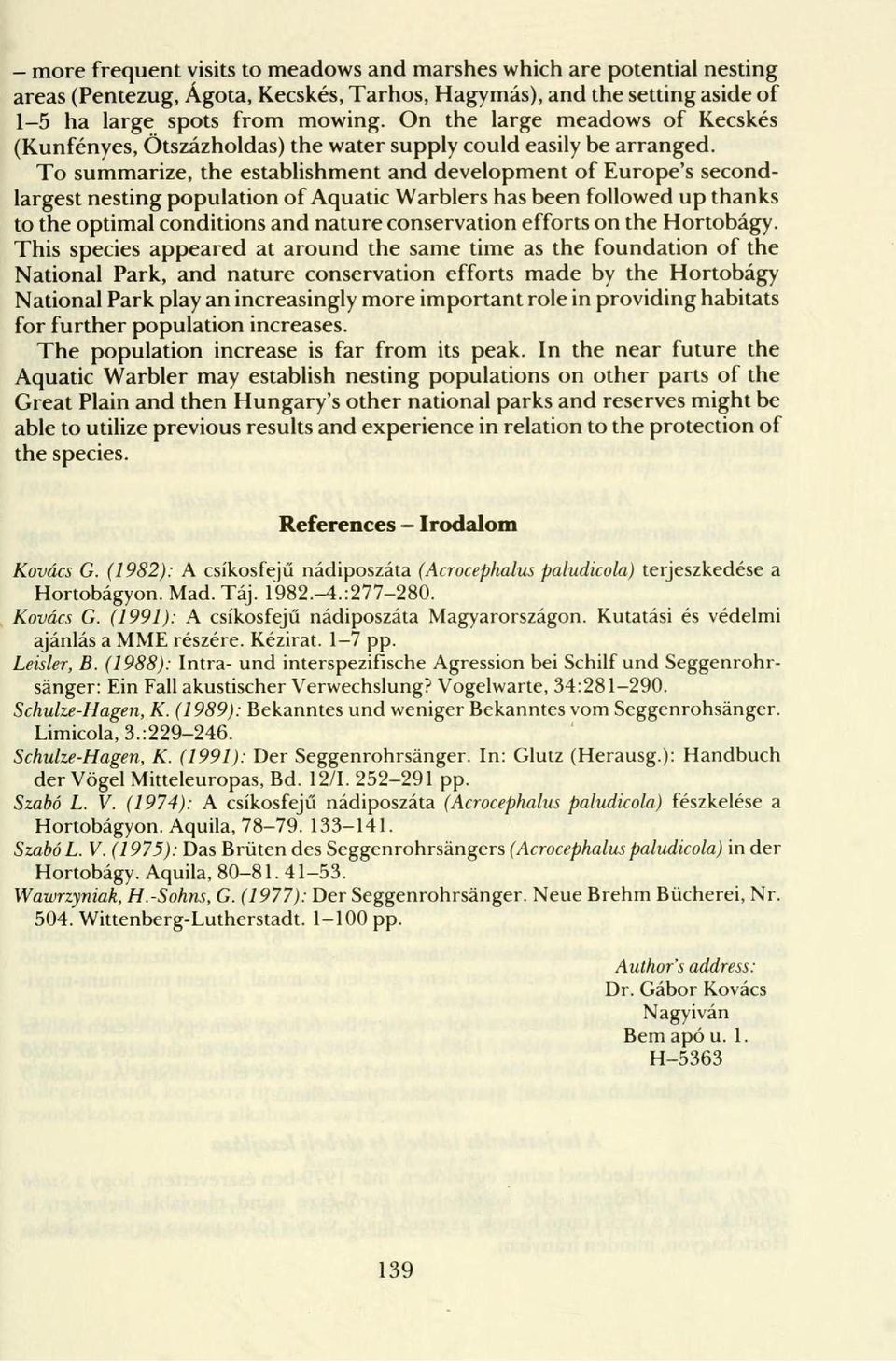 – more frequent visits to meadows and marshes which are potential nesting areas (Pentezug, Ágota, Kecskés, Tarhos, Hagymás), and the setting aside of 1–5 ha large spots from mowing. On the large meadows of Kecskés (Kunfényes, Ötszázholdas) the water supply could easily be arranged.

To summarize, the establishment and development of Europe's second-largest nesting population of Aquatic Warblers has been followed up thanks to the optimal conditions and nature conservation efforts on the Hortobágy. This species appeared at around the same time as the foundation of the National Park, and nature conservation efforts made by the Hortobágy National Park play an increasingly more important role in providing habitats for further population increases.

The population increase is far from its peak. In the near future the Aquatic Warbler may establish nesting populations on other parts of the Great Plain and then Hungary's other national parks and reserves might be able to utilize previous results and experience in relation to the protection of the species.

References – Irodalom

Kovács G. (1982): A csíkosfejű nádiposzáta (Acrocephalus paludicola) terjeszkedése a Hortobágyon. Mad. Táj. 1982.–4.:277–280.
Kovács G. (1991): A csíkosfejű nádiposzáta Magyarországon. Kutatási és védelmi ajánlás a MME részére. Kézirat. 1–7 pp.
Leisler, B. (1988): Intra- und interspezifische Agression bei Schilf und Seggenrohrsänger: Ein Fall akustischer Verwechslung? Vogelwarte, 34:281–290.
Schulze-Hagen, K. (1989): Bekanntes und weniger Bekanntes vom Seggenrohsänger. Limicola, 3.:229–246.
Schulze-Hagen, K. (1991): Der Seggenrohrsänger. In: Glutz (Herausg.): Handbuch der Vögel Mitteleuropas, Bd. 12/I. 252–291 pp.
Szabó L. V. (1974): A csíkosfejű nádiposzáta (Acrocephalus paludicola) fészkelése a Hortobágyon. Aquila, 78–79. 133–141.
Szabó L. V. (1975): Das Brüten des Seggenrohrsängers (Acrocephalus paludicola) in der Hortobágy. Aquila, 80–81. 41–53.
Wawrzyniak, H.-Sohns, G. (1977): Der Seggenrohrsänger. Neue Brehm Bücherei, Nr. 504. Wittenberg-Lutherstadt. 1–100 pp.

Author's address:
Dr. Gábor Kovács
Nagyiván
Bem apó u. 1.
H–5363

139